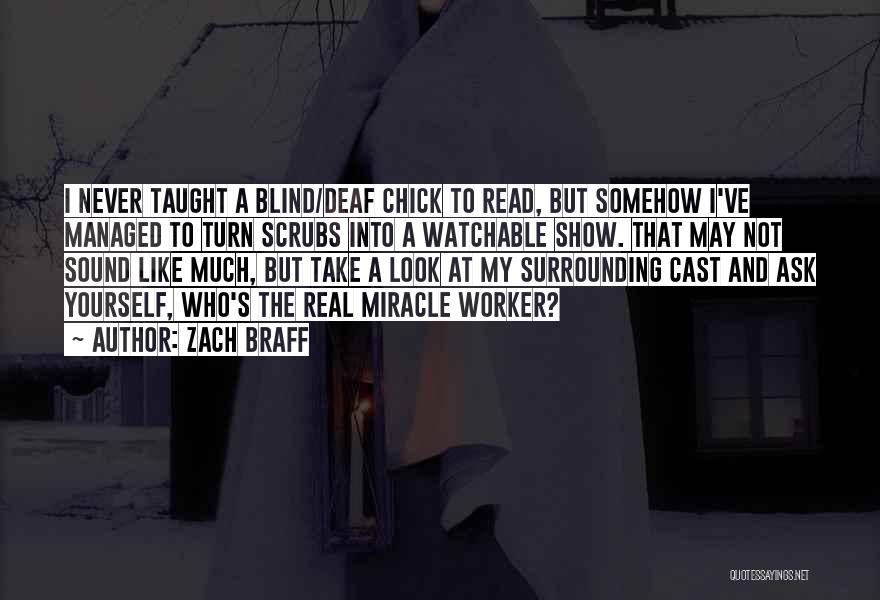 I NEVER TAUGHT A BLIND/DEAF CHICK TO READ, BUT SOMEHOW I'VE MANAGED TO TURN SCRUBS INTO A WATCHABLE SHOW. THAT MAY NOT SOUND LIKE MUCH, BUT TAKE A LOOK AT MY SURROUNDING CAST AND ASK YOURSELF, WHO'S THE REAL MIRACLE WORKER?

~ AUTHOR: ZACH BRAFF

QUOTESSAYINGS.NET